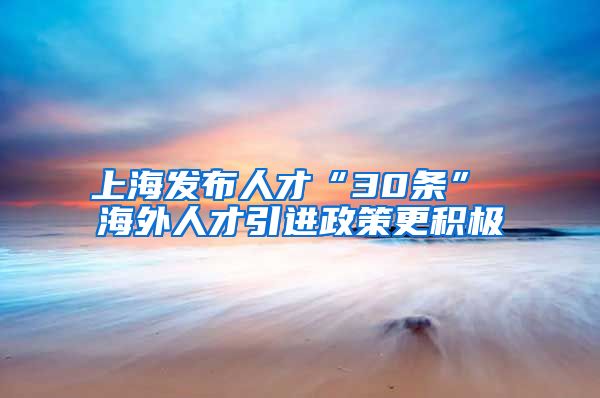 上海发布人才“30条”
海外人才引进政策更积极